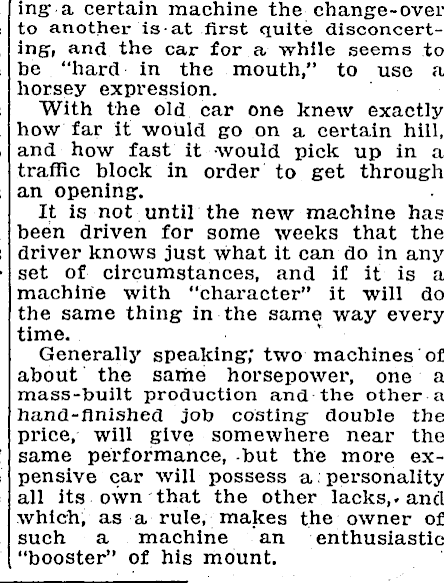 ing a certain machine the change-over to another is at first quite disconcerting, and the car for a while seems to be "hard in the mouth," to use a horsey expression.

With the old car one knew exactly how far it would go on a certain hill, and how fast it would pick up in a traffic block in order to get through an opening.

It is not until the new machine has been driven for some weeks that the driver knows just what it can do in any set of circumstances, and if it is a machine with "character" it will do the same thing in the same way every time.

Generally speaking; two machines of about the same horsepower, one a mass-built production and the other a hand-finished job costing double the price, will give somewhere near the same performance, but the more expensive car will possess a personality all its own that the other lacks, and which, as a rule, makes the owner of such a machine an enthusiastic "booster" of his mount.